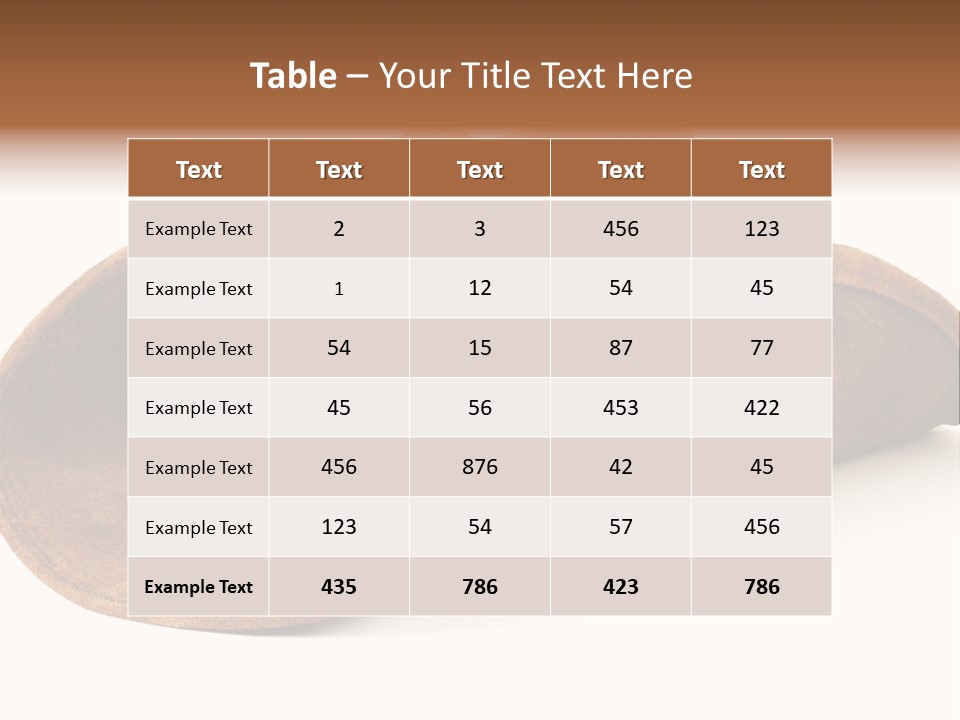 Table – Your Title Text Here

| Text | Text | Text | Text | Text |
|---|---|---|---|---|
| Example Text | 2 | 3 | 456 | 123 |
| Example Text | 1 | 12 | 54 | 45 |
| Example Text | 54 | 15 | 87 | 77 |
| Example Text | 45 | 56 | 453 | 422 |
| Example Text | 456 | 876 | 42 | 45 |
| Example Text | 123 | 54 | 57 | 456 |
| Example Text | 435 | 786 | 423 | 786 |